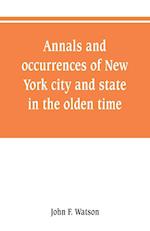 Annals and occurrences of New York city and state in the olden time

John F. Watson